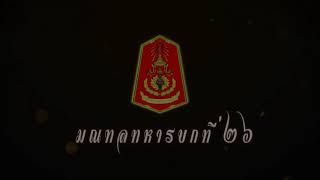 มณฑลทหารบกที่ ๒๖